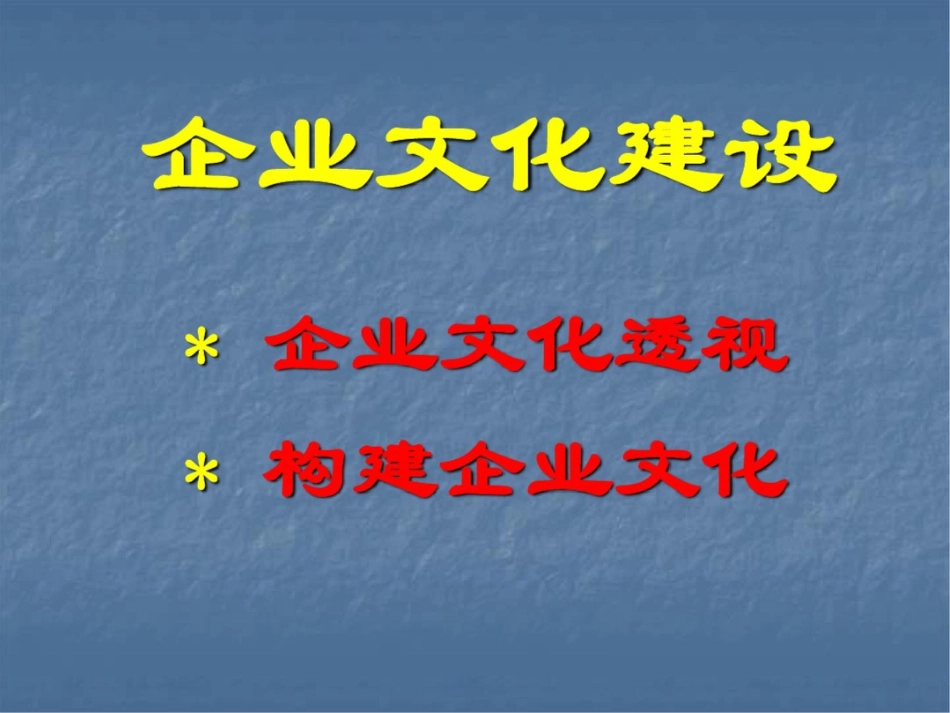 企业文化建设

* 企业文化透视

* 构建企业文化